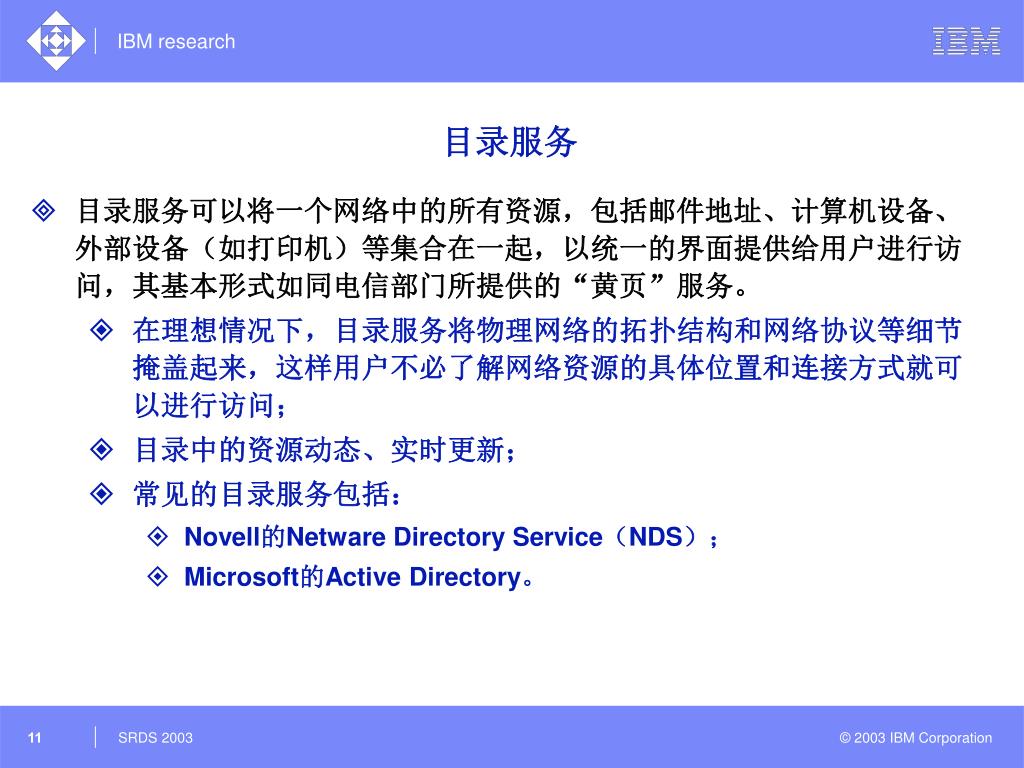 IBM research

IBM

目录服务

目录服务可以将一个网络中的所有资源，包括邮件地址、计算机设备、外部设备（如打印机）等集合在一起，以统一的界面提供给用户进行访问，其基本形式如同电信部门所提供的“黄页”服务。

在理想情况下，目录服务将物理网络的拓扑结构和网络协议等细节掩盖起来，这样用户不必了解网络资源的具体位置和连接方式就可以进行访问；

目录中的资源动态、实时更新；

常见的目录服务包括：

Novell的Netware Directory Service（NDS）；

Microsoft的Active Directory。

11

SRDS 2003

© 2003 IBM Corporation